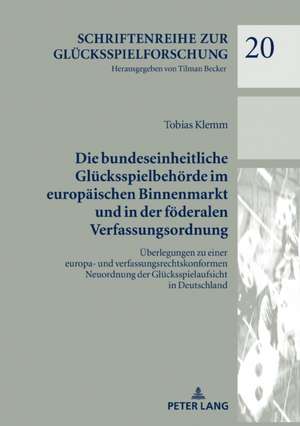 SCHRIFTENREIHE ZUR GLÜCKSSPIELFORSCHUNG

Herausgegeben von Tilman Becker

20

Tobias Klemm

Die bundeseinheitliche Glücksspielbehörde im europäischen Binnenmarkt und in der föderalen Verfassungsordnung

Überlegungen zu einer europa- und verfassungsrechtskonformen Neuordnung der Glücksspielaufsicht in Deutschland

PETER LANG